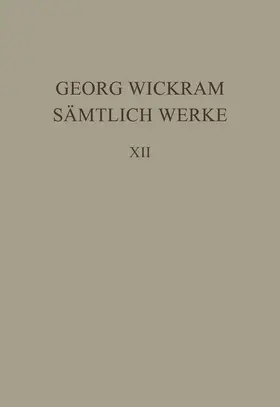 GEORG WICKRAM
SÄMTLICH WERKE

XII